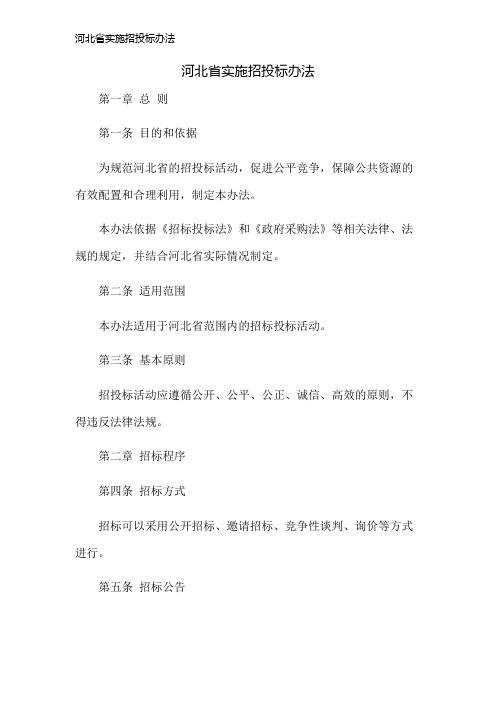 河北省实施招投标办法

河北省实施招投标办法

第一章 总 则

第一条 目的和依据

为规范河北省的招投标活动，促进公平竞争，保障公共资源的有效配置和合理利用，制定本办法。

本办法依据《招标投标法》和《政府采购法》等相关法律、法规的规定，并结合河北省实际情况制定。

第二条 适用范围

本办法适用于河北省范围内的招标投标活动。

第三条 基本原则

招投标活动应遵循公开、公平、公正、诚信、高效的原则，不得违反法律法规。

第二章 招标程序

第四条 招标方式

招标可以采用公开招标、邀请招标、竞争性谈判、询价等方式进行。

第五条 招标公告